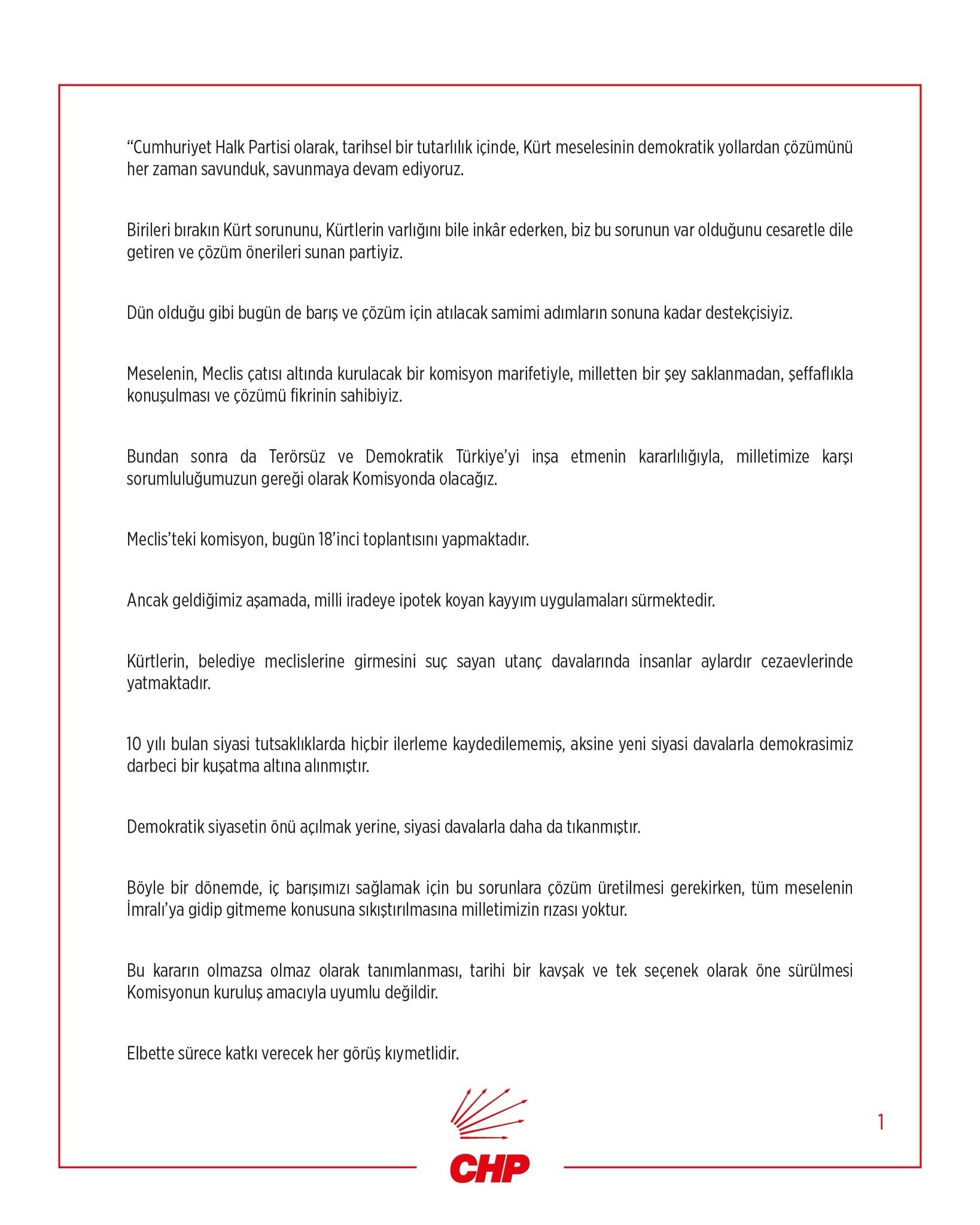 “Cumhuriyet Halk Partisi olarak, tarihsel bir tutarlılık içinde, Kürt meselesinin demokratik yollardan çözümünü her zaman savunduk, savunmaya devam ediyoruz.

Birileri bırakın Kürt sorununu, Kürtlerin varlığını bile inkâr ederken, biz bu sorunun var olduğunu cesaretle dile getiren ve çözüm önerileri sunan partiyiz.

Dün olduğu gibi bugün de barış ve çözüm için atılacak samimi adımların sonuna kadar destekçisiyiz.

Meselenin, Meclis çatısı altında kurulacak bir komisyon marifetiyle, milletten bir şey saklanmadan, şeffaflıkla konuşulması ve çözümü fikrinin sahibiyiz.

Bundan sonra da Terörsüz ve Demokratik Türkiye’yi inşa etmenin kararlılığıyla, milletimize karşı sorumluluğumuzun gereği olarak Komisyonda olacağız.

Meclis’teki komisyon, bugün 18’inci toplantısını yapmaktadır.

Ancak geldiğimiz aşamada, milli iradeye ipotek koyan kayyım uygulamaları sürmektedir.

Kürtlerin, belediye meclislerine girmesini suç sayan utanç davalarında insanlar aylardır cezaevlerinde yatmaktadır.

10 yılı bulan siyasi tutsaklıklarda hiçbir ilerleme kaydedilememiş, aksine yeni siyasi davalarla demokrasimiz darbeci bir kuşatma altına alınmıştır.

Demokratik siyasetin önü açılmak yerine, siyasi davalarla daha da tıkanmıştır.

Böyle bir dönemde, iç barışımızı sağlamak için bu sorunlara çözüm üretilmesi gerekirken, tüm meselenin İmralı’ya gidip gitmeme konusuna sıkıştırılmasına milletimizin rızası yoktur.

Bu kararın olmazsa olmaz olarak tanımlanması, tarihi bir kavşak ve tek seçenek olarak öne sürülmesi Komisyonun kuruluş amacıyla uyumlu değildir.

Elbette sürece katkı verecek her görüş kıymetlidir.

1

CHP